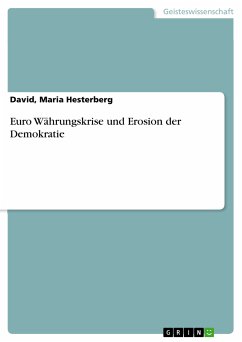 Geisteswissenschaft

David, Maria Hesterberg

Euro Währungskrise und Erosion der Demokratie

GRIN